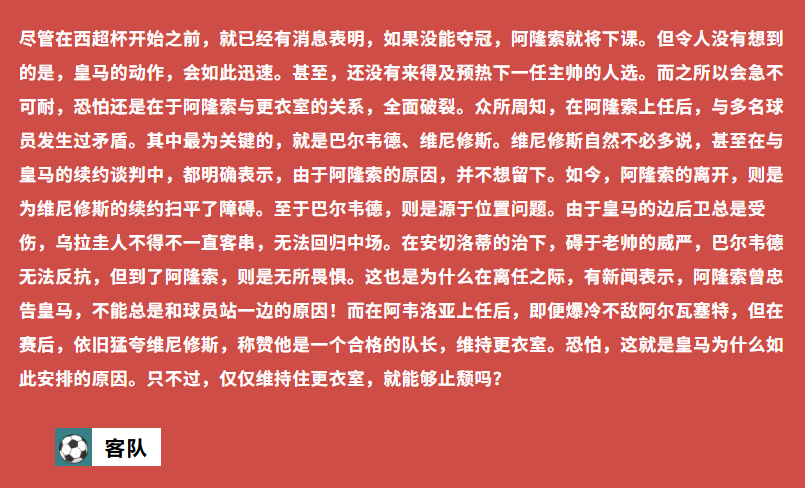 尽管在西超杯开始之前，就已经有消息表明，如果没能夺冠，阿隆索就将下课。但令人没有想到的是，皇马的动作，会如此迅速。甚至，还没有来得及预热下一任主帅的人选。而之所以会急不可耐，恐怕还是在于阿隆索与更衣室的关系，全面破裂。众所周知，在阿隆索上任后，与多名球员发生过矛盾。其中最为关键的，就是巴尔韦德、维尼修斯。维尼修斯自然不必多说，甚至在与皇马的续约谈判中，都明确表示，由于阿隆索的原因，并不想留下。如今，阿隆索的离开，则是为维尼修斯的续约扫平了障碍。至于巴尔韦德，则是源于位置问题。由于皇马的边后卫总是受伤，乌拉圭人不得不一直客串，无法回归中场。在安切洛蒂的治下，碍于老帅的威严，巴尔韦德无法反抗，但到了阿隆索，则是无所畏惧。这也是为什么在离任之际，有新闻表示，阿隆索曾忠告皇马，不能总是和球员站一边的原因！而在阿韦洛亚上任后，即便爆冷不敌阿尔瓦塞特，但在赛后，依旧猛夸维尼修斯，称赞他是一个合格的队长，维持更衣室。恐怕，这就是皇马为什么如此安排的原因。只不过，仅仅维持住更衣室，就能够止颓吗？

客队